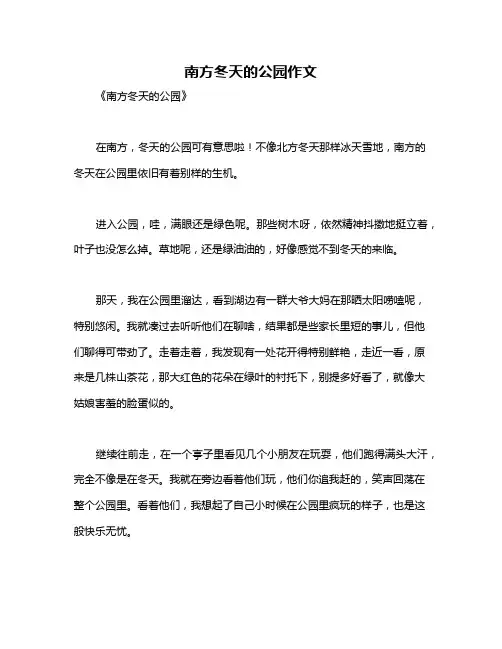 南方冬天的公园作文

《南方冬天的公园》

在南方，冬天的公园可有意思啦！不像北方冬天那样冰天雪地，南方的冬天在公园里依旧有着别样的生机。

进入公园，哇，满眼还是绿色呢。那些树木呀，依然精神抖擞地挺立着，叶子也没怎么掉。草地呢，还是绿油油的，好像感觉不到冬天的来临。

那天，我在公园里溜达，看到湖边有一群大爷大妈在那晒太阳唠嗑呢，特别悠闲。我就凑过去听听他们在聊啥，结果都是些家长里短的事儿，但他们聊得可带劲了。走着走着，我发现有一处花开得特别鲜艳，走近一看，原来是几株山茶花，那大红色的花朵在绿叶的衬托下，别提多好看了，就像大姑娘害羞的脸蛋似的。

继续往前走，在一个亭子里看见几个小朋友在玩耍，他们跑得满头大汗，完全不像是在冬天。我就在旁边看着他们玩，他们你追我赶的，笑声回荡在整个公园里。看着他们，我想起了自己小时候在公园里疯玩的样子，也是这般快乐无忧。